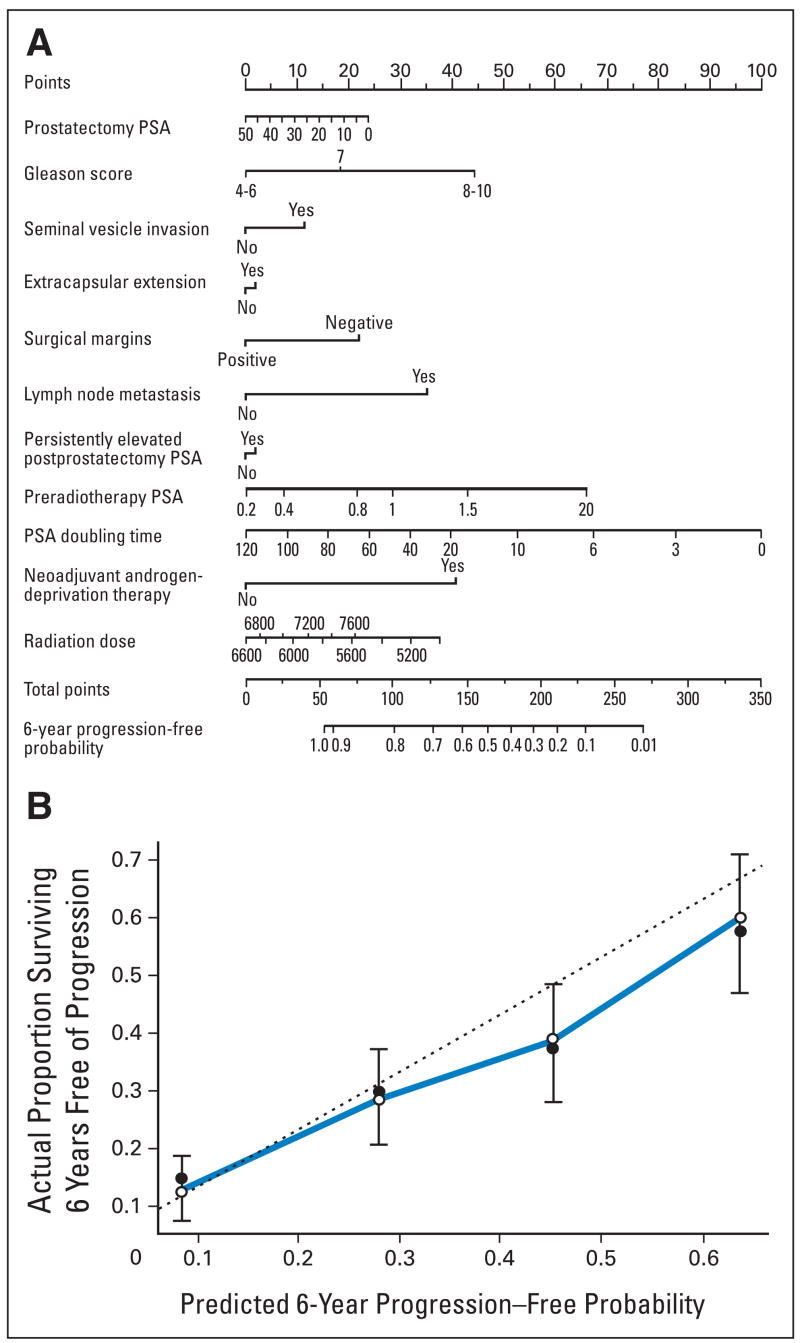 A

Points 0 10 20 30 40 50 60 70 80 90 100

Prostatectomy PSA 50 40 30 20 10 0

Gleason score 7 4-6 8-10

Seminal vesicle invasion Yes No

Extracapsular extension Yes No

Surgical margins Negative Positive

Lymph node metastasis Yes No

Persistently elevated postprostatectomy PSA Yes No

Preradiotherapy PSA 0.2 0.4 0.8 1 1.5 20

PSA doubling time 120 100 80 60 40 20 10 6 3 0

Neoadjuvant androgen-deprivation therapy Yes No

Radiation dose 6800 7200 7600 6600 6000 5600 5200

Total points 0 50 100 150 200 250 300 350

6-year progression-free probability 1.0 0.9 0.8 0.7 0.6 0.5 0.4 0.3 0.2 0.1 0.01

B

Actual Proportion Surviving 6 Years Free of Progression

0.7 0.6 0.5 0.4 0.3 0.2 0.1 0

0.1 0.2 0.3 0.4 0.5 0.6

Predicted 6-Year Progression–Free Probability